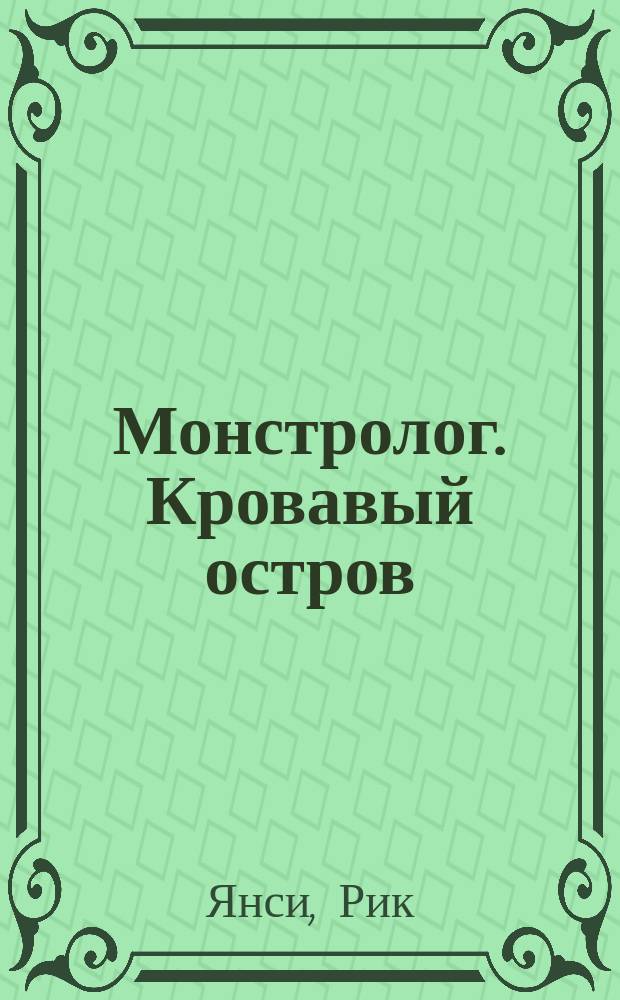 Монстролог. Кровавый остров

Янси, Рик